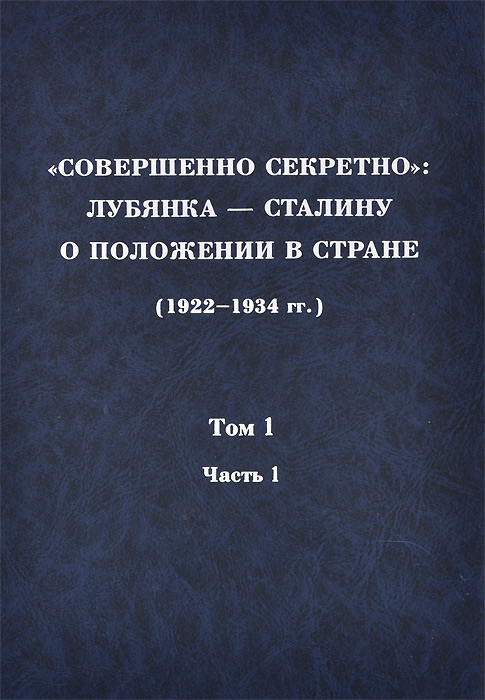 «СОВЕРШЕННО СЕКРЕТНО»:
ЛУБЯНКА — СТАЛИНУ
О ПОЛОЖЕНИИ В СТРАНЕ

(1922–1934 гг.)

Том 1

Часть 1